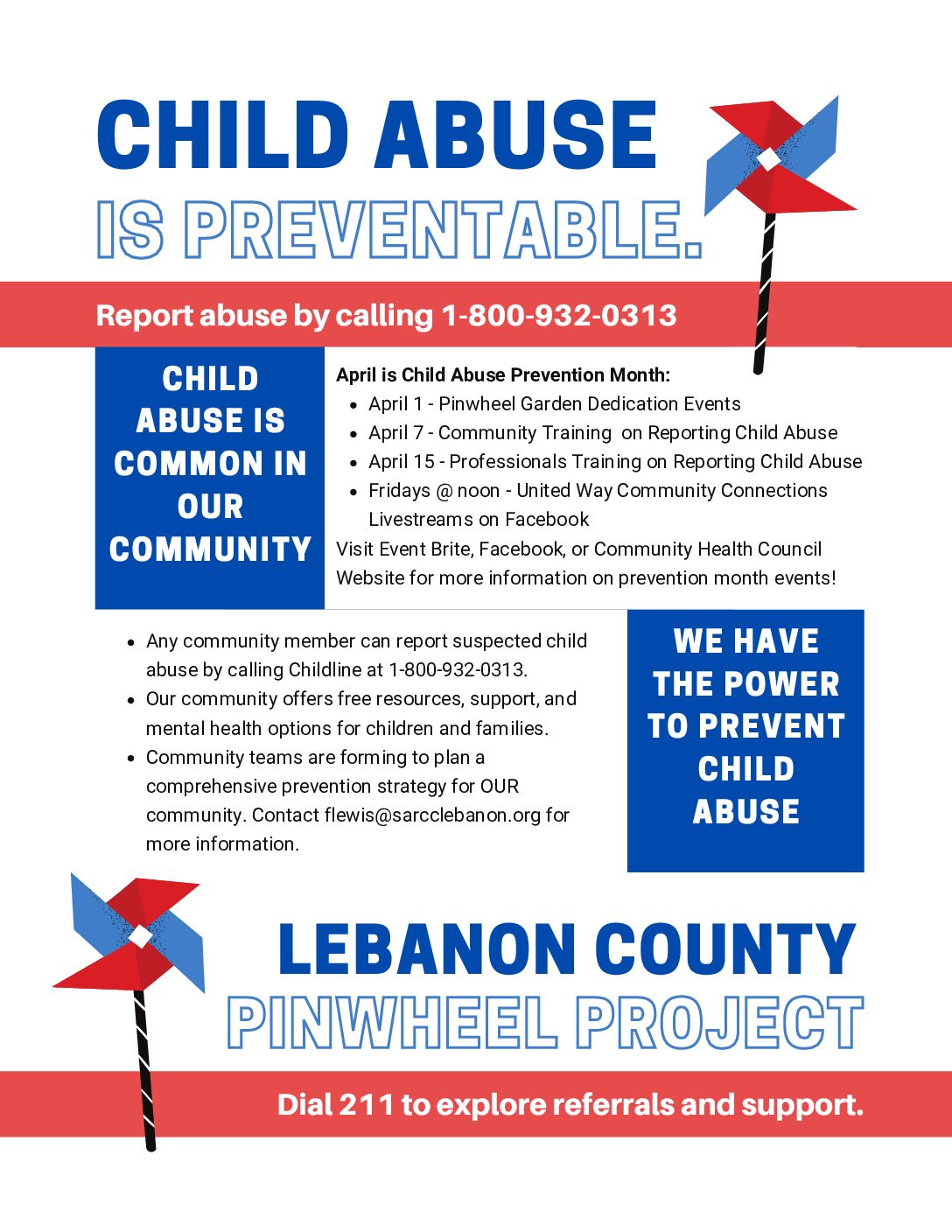 CHILD ABUSE
IS PREVENTABLE.

Report abuse by calling 1-800-932-0313

CHILD ABUSE IS COMMON IN OUR COMMUNITY

April is Child Abuse Prevention Month:
- April 1 - Pinwheel Garden Dedication Events
- April 7 - Community Training on Reporting Child Abuse
- April 15 - Professionals Training on Reporting Child Abuse
- Fridays @ noon - United Way Community Connections Livestreams on Facebook

Visit Event Brite, Facebook, or Community Health Council Website for more information on prevention month events!

- Any community member can report suspected child abuse by calling Childline at 1-800-932-0313.
- Our community offers free resources, support, and mental health options for children and families.
- Community teams are forming to plan a comprehensive prevention strategy for OUR community. Contact flewis@sarcclebanon.org for more information.

WE HAVE THE POWER TO PREVENT CHILD ABUSE

LEBANON COUNTY
PINWHEEL PROJECT

Dial 211 to explore referrals and support.